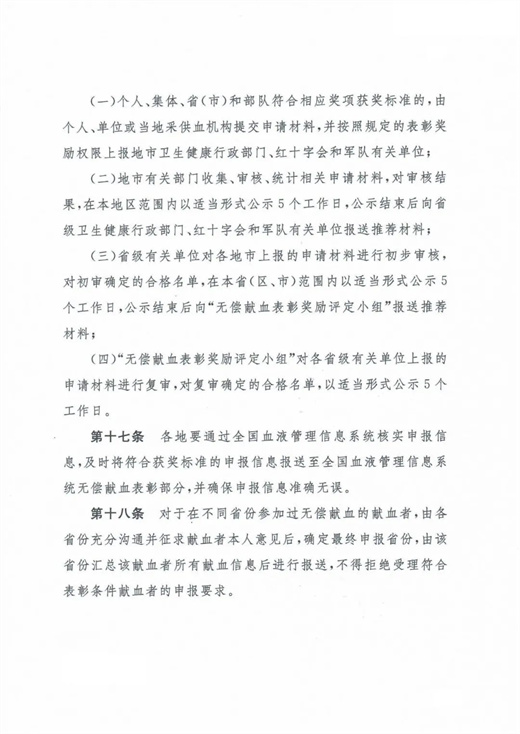 （一）个人、集体、省（市）和部队符合相应奖项获奖标准的，由个人、单位或当地采供血机构提交申请材料，并按照规定的表彰奖励权限上报地市卫生健康行政部门、红十字会和军队有关单位；

（二）地市有关部门收集、审核、统计相关申请材料，对审核结果，在本地区范围内以适当形式公示5个工作日，公示结束后向省级卫生健康行政部门、红十字会和军队有关单位报送推荐材料；

（三）省级有关单位对各地市上报的申请材料进行初步审核，对初审确定的合格名单，在本省（区、市）范围内以适当形式公示5个工作日，公示结束后向“无偿献血表彰奖励评定小组”报送推荐材料；

（四）“无偿献血表彰奖励评定小组”对各省级有关单位上报的申请材料进行复审，对复审确定的合格名单，以适当形式公示5个工作日。

第十七条　各地要通过全国血液管理信息系统核实申报信息，及时将符合获奖标准的申报信息报送至全国血液管理信息系统无偿献血表彰部分，并确保申报信息准确无误。

第十八条　对于在不同省份参加过无偿献血的献血者，由各省份充分沟通并征求献血者本人意见后，确定最终申报省份，由该省份汇总该献血者所有献血信息后进行报送，不得拒绝受理符合表彰条件献血者的申报要求。